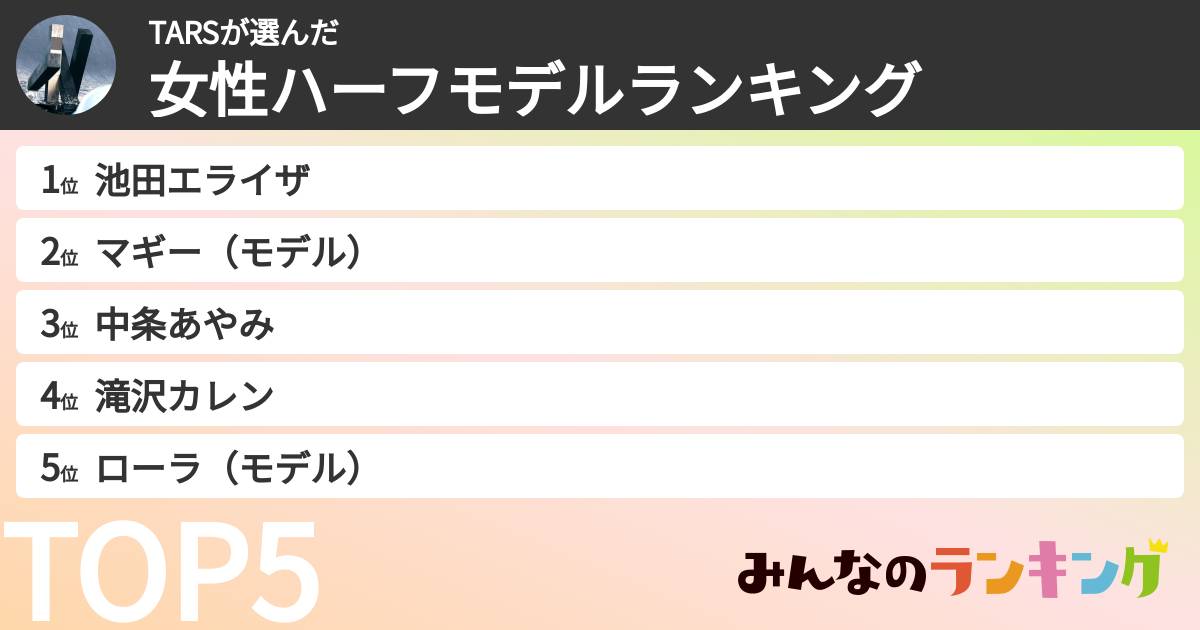 TARSが選んだ
女性ハーフモデルランキング

1位 池田エライザ
2位 マギー（モデル）
3位 中条あやみ
4位 滝沢カレン
5位 ローラ（モデル）

TOP5

みんなのランキング